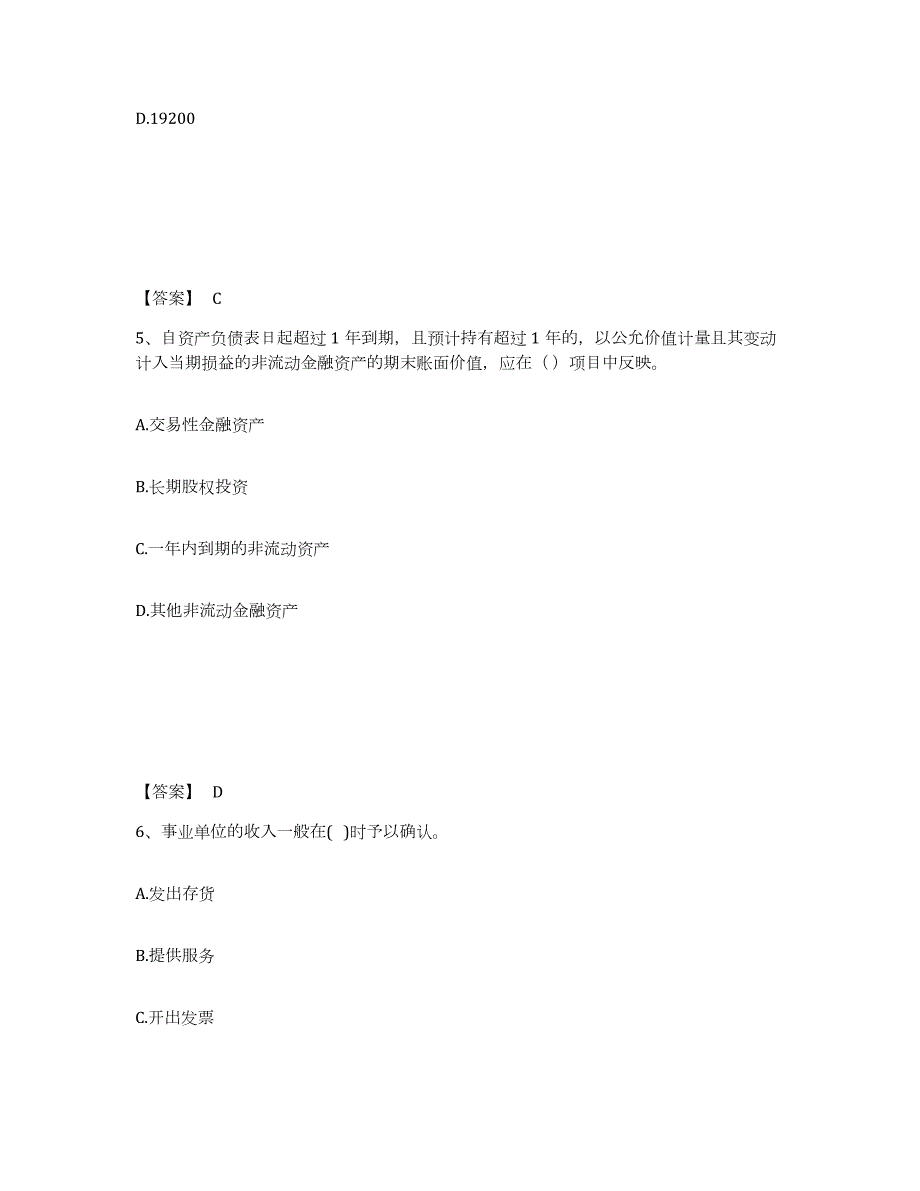 D.19200

【答案】 C

5、自资产负债表日起超过 1 年到期，且预计持有超过 1 年的，以公允价值计量且其变动计入当期损益的非流动金融资产的期末账面价值，应在（ ）项目中反映。

A.交易性金融资产

B.长期股权投资

C.一年内到期的非流动资产

D.其他非流动金融资产

【答案】 D

6、事业单位的收入一般在( )时予以确认。

A.发出存货

B.提供服务

C.开出发票